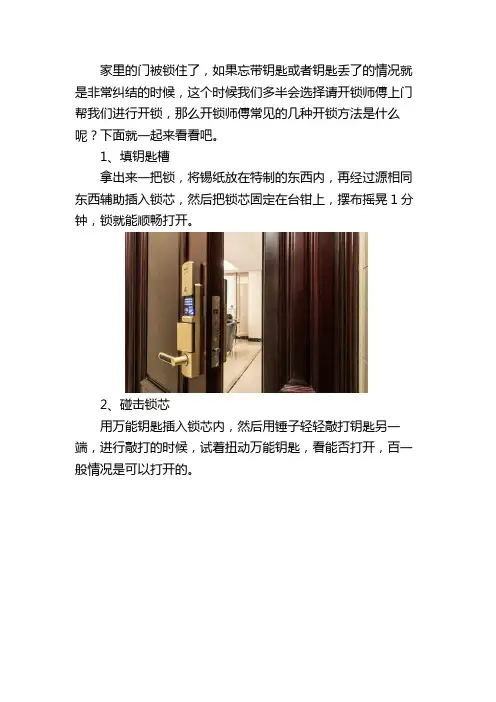 家里的门被锁住了，如果忘带钥匙或者钥匙丢了的情况就是非常纠结的时候，这个时候我们多半会选择请开锁师傅上门帮我们进行开锁，那么开锁师傅常见的几种开锁方法是什么呢？下面就一起来看看吧。

1、填钥匙槽

拿出来一把锁，将锡纸放在特制的东西内，再经过源相同东西辅助插入锁芯，然后把锁芯固定在台钳上，摆布摇晃1分钟，锁就能顺畅打开。

2、碰击锁芯

用万能钥匙插入锁芯内，然后用锤子轻轻敲打钥匙另一端，进行敲打的时候，试着扭动万能钥匙，看能否打开，百一般情况是可以打开的。